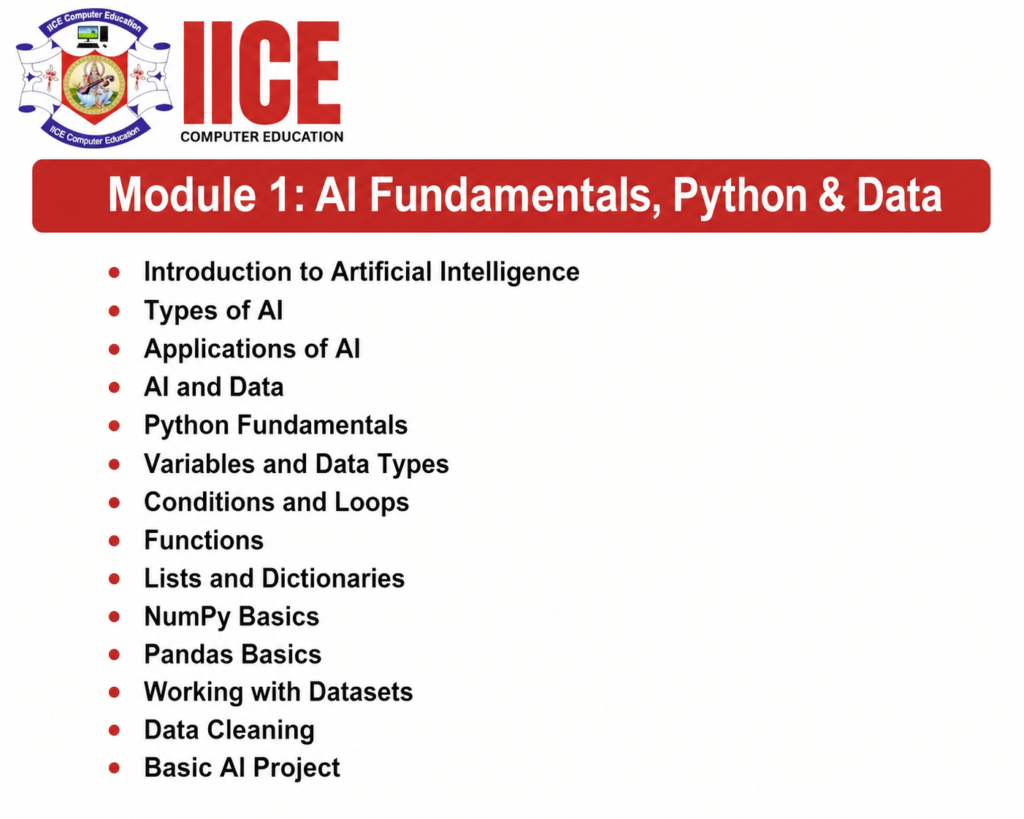 IICE Computer Education
IICE Computer Education

IICE
COMPUTER EDUCATION

Module 1: AI Fundamentals, Python & Data

- Introduction to Artificial Intelligence
- Types of AI
- Applications of AI
- AI and Data
- Python Fundamentals
- Variables and Data Types
- Conditions and Loops
- Functions
- Lists and Dictionaries
- NumPy Basics
- Pandas Basics
- Working with Datasets
- Data Cleaning
- Basic AI Project